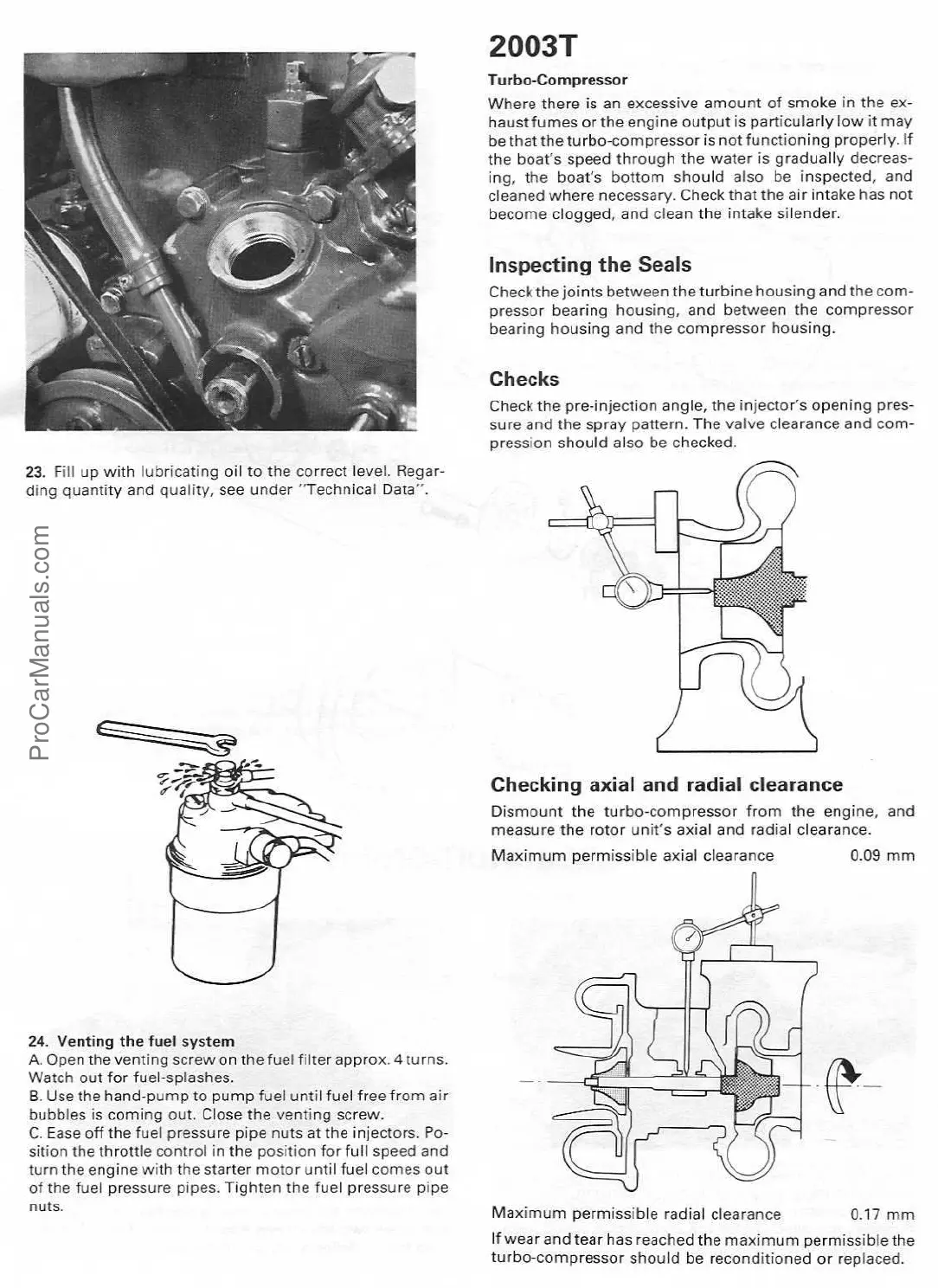 23. Fill up with lubricating oil to the correct level. Regarding quantity and quality, see under "Technical Data".

ProCarManuals.com

24. Venting the fuel system
A. Open the venting screw on the fuel filter approx. 4 turns. Watch out for fuel-splashes.
B. Use the hand-pump to pump fuel until fuel free from air bubbles is coming out. Close the venting screw.
C. Ease off the fuel pressure pipe nuts at the injectors. Position the throttle control in the position for full speed and turn the engine with the starter motor until fuel comes out of the fuel pressure pipes. Tighten the fuel pressure pipe nuts.

2003T

Turbo-Compressor
Where there is an excessive amount of smoke in the exhaust fumes or the engine output is particularly low it may be that the turbo-compressor is not functioning properly. If the boat's speed through the water is gradually decreasing, the boat's bottom should also be inspected, and cleaned where necessary. Check that the air intake has not become clogged, and clean the intake silender.

Inspecting the Seals
Check the joints between the turbine housing and the compressor bearing housing, and between the compressor bearing housing and the compressor housing.

Checks
Check the pre-injection angle, the injector's opening pressure and the spray pattern. The valve clearance and compression should also be checked.

Checking axial and radial clearance
Dismount the turbo-compressor from the engine, and measure the rotor unit's axial and radial clearance.
Maximum permissible axial clearance 0.09 mm

Maximum permissible radial clearance 0.17 mm
If wear and tear has reached the maximum permissible the turbo-compressor should be reconditioned or replaced.